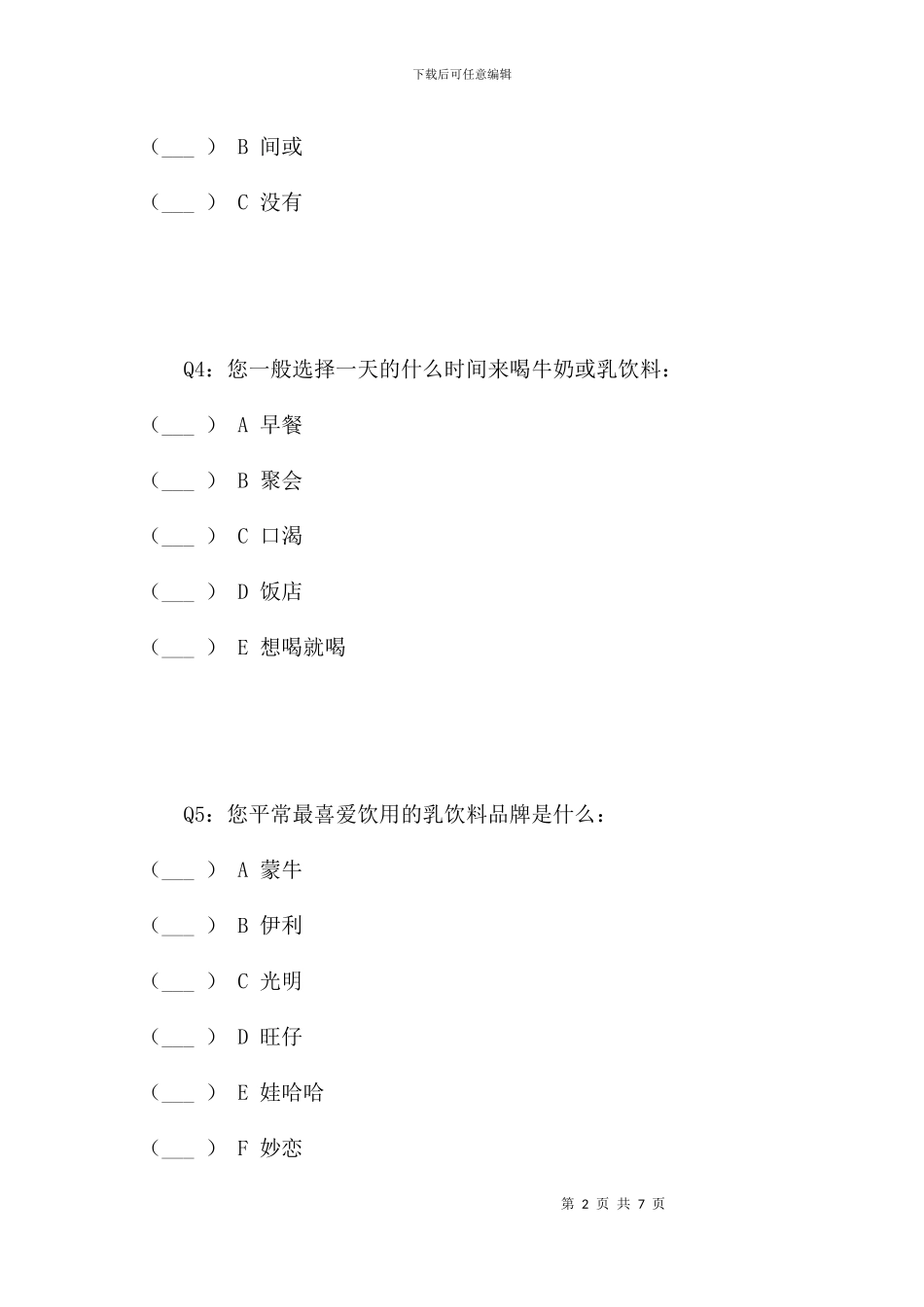 下载后可任意编辑

（___ ） B 间或

（___ ） C 没有

Q4：您一般选择一天的什么时间来喝牛奶或乳饮料：

（___ ） A 早餐

（___ ） B 聚会

（___ ） C 口渴

（___ ） D 饭店

（___ ） E 想喝就喝

Q5：您平常最喜爱饮用的乳饮料品牌是什么：

（___ ） A 蒙牛

（___ ） B 伊利

（___ ） C 光明

（___ ） D 旺仔

（___ ） E 娃哈哈

（___ ） F 妙恋

第 2 页 共 7 页